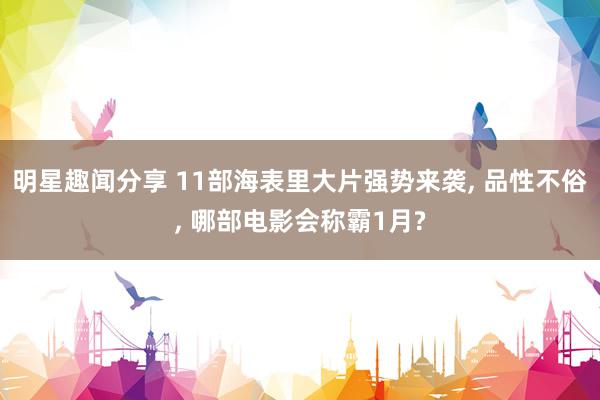 明星趣闻分享 11部海表里大片强势来袭, 品性不俗, 哪部电影会称霸1月?